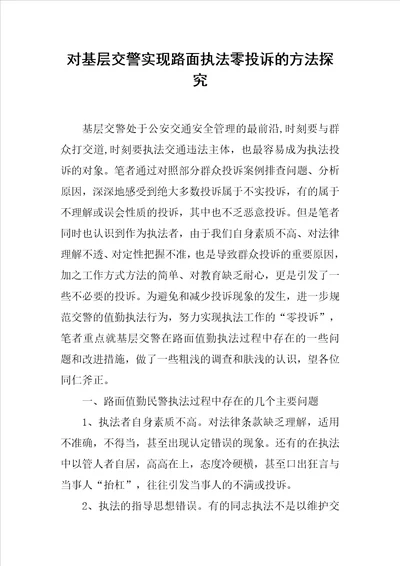 对基层交警实现路面执法零投诉的方法探究

基层交警处于公安交通安全管理的最前沿,时刻要与群众打交道,时刻要执法交通违法主体，也最容易成为执法投诉的对象。笔者通过对照部分群众投诉案例排查问题、分析原因，深深地感受到绝大多数投诉属于不实投诉，有的属于不理解或误会性质的投诉，其中也不乏恶意投诉。但是笔者同时也认识到作为执法者，由于我们自身素质不高、对法律理解不透、对定性把握不准，也是导致群众投诉的重要原因，加之工作方式方法的简单、对教育缺乏耐心，更是引发了一些不必要的投诉。为避免和减少投诉现象的发生，进一步规范交警的值勤执法行为，努力实现执法工作的“零投诉”，笔者重点就基层交警在路面值勤执法过程中存在的一些问题和改进措施，做了一些粗浅的调查和肤浅的认识，望各位同仁斧正。

一、路面值勤民警执法过程中存在的几个主要问题

1、执法者自身素质不高。对法律条款缺乏理解，适用不准确，不得当，甚至出现认定错误的现象。还有的在执法中以管人者自居，高高在上，态度冷硬横，甚至口出狂言与当事人“抬杠”，往往引发当事人的不满或投诉。

2、执法的指导思想错误。有的同志执法不是以维护交